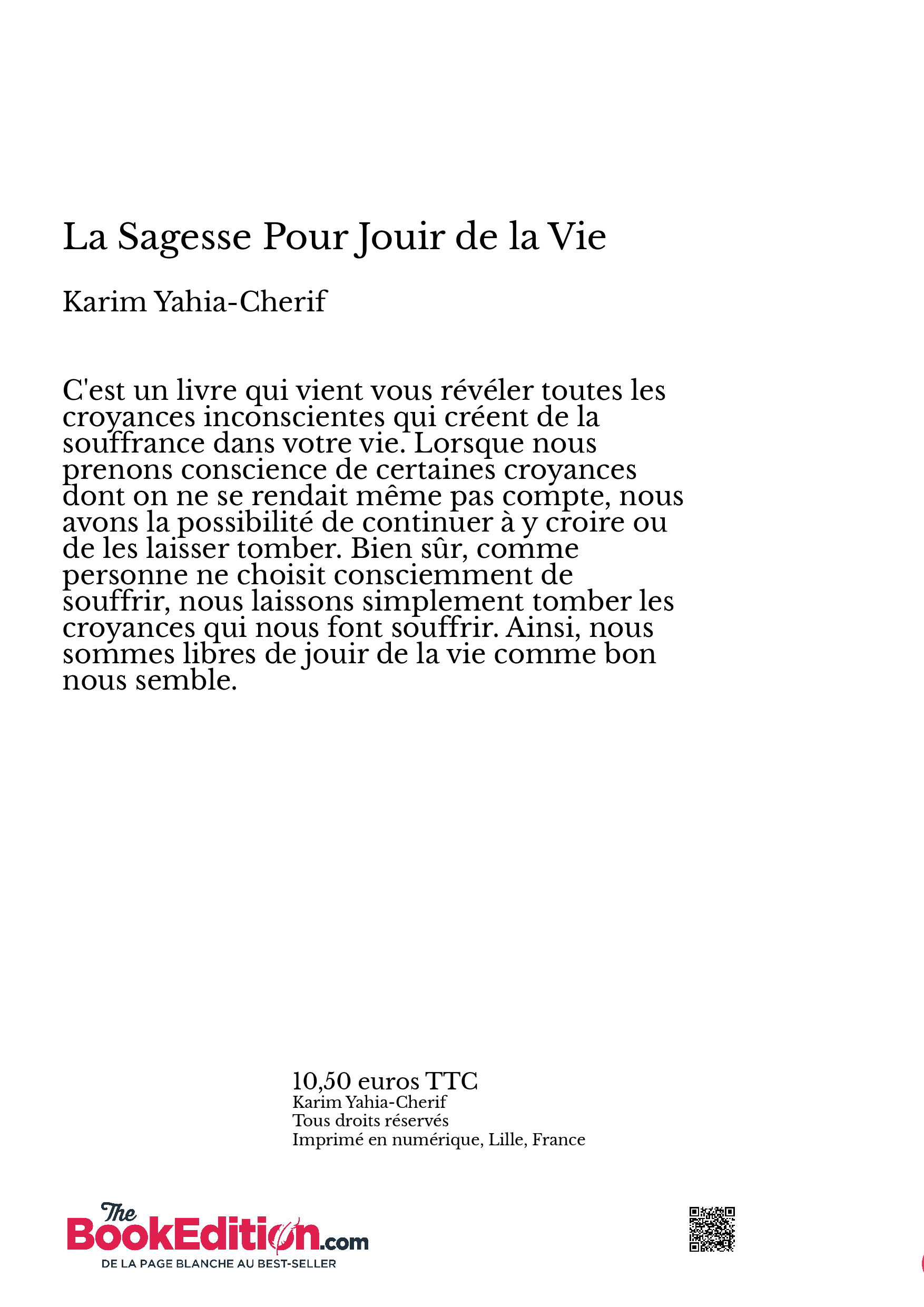 La Sagesse Pour Jouir de la Vie

Karim Yahia-Cherif

C'est un livre qui vient vous révéler toutes les croyances inconscientes qui créent de la souffrance dans votre vie. Lorsque nous prenons conscience de certaines croyances dont on ne se rendait même pas compte, nous avons la possibilité de continuer à y croire ou de les laisser tomber. Bien sûr, comme personne ne choisit consciemment de souffrir, nous laissons simplement tomber les croyances qui nous font souffrir. Ainsi, nous sommes libres de jouir de la vie comme bon nous semble.

10,50 euros TTC
Karim Yahia-Cherif
Tous droits réservés
Imprimé en numérique, Lille, France

The BookEdition.com
DE LA PAGE BLANCHE AU BEST-SELLER